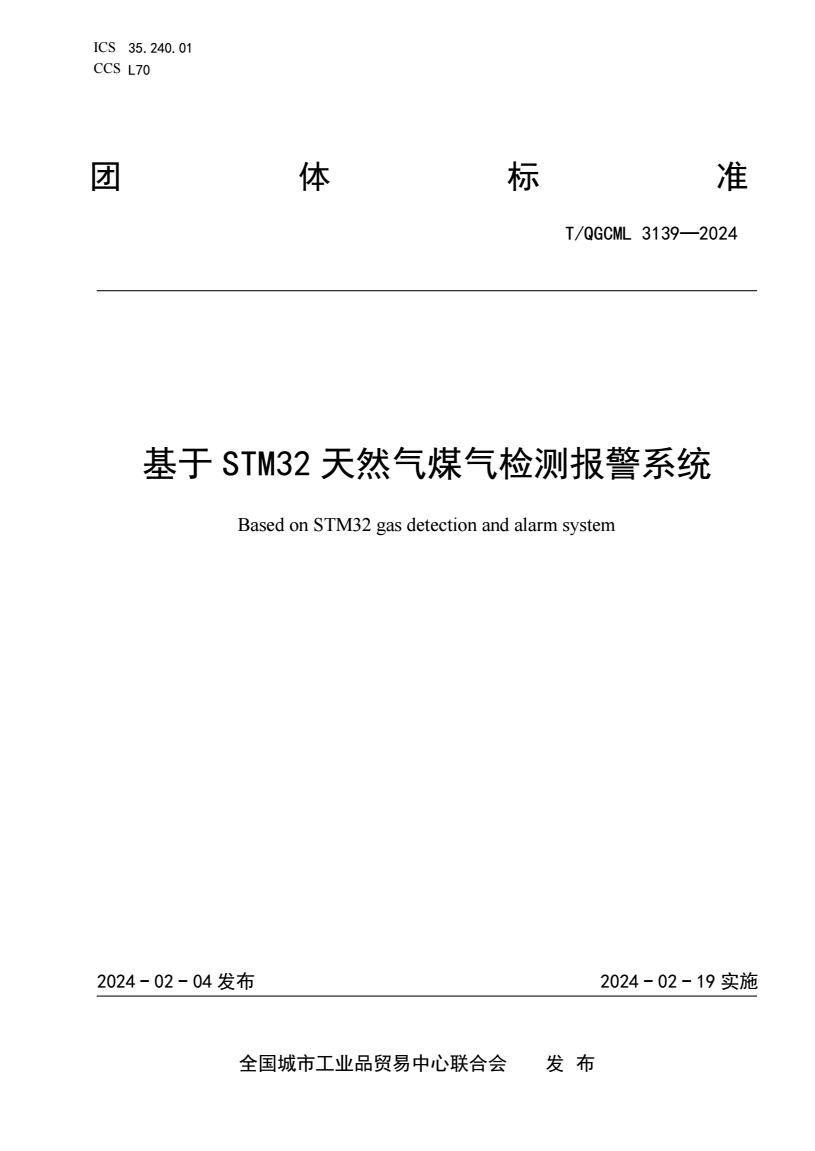 ICS 35.240.01
CCS L70

团 体 标 准

T/QGCML 3139—2024

基于 STM32 天然气煤气检测报警系统

Based on STM32 gas detection and alarm system

2024 - 02 - 04 发布

2024 - 02 - 19 实施

全国城市工业品贸易中心联合会 发 布